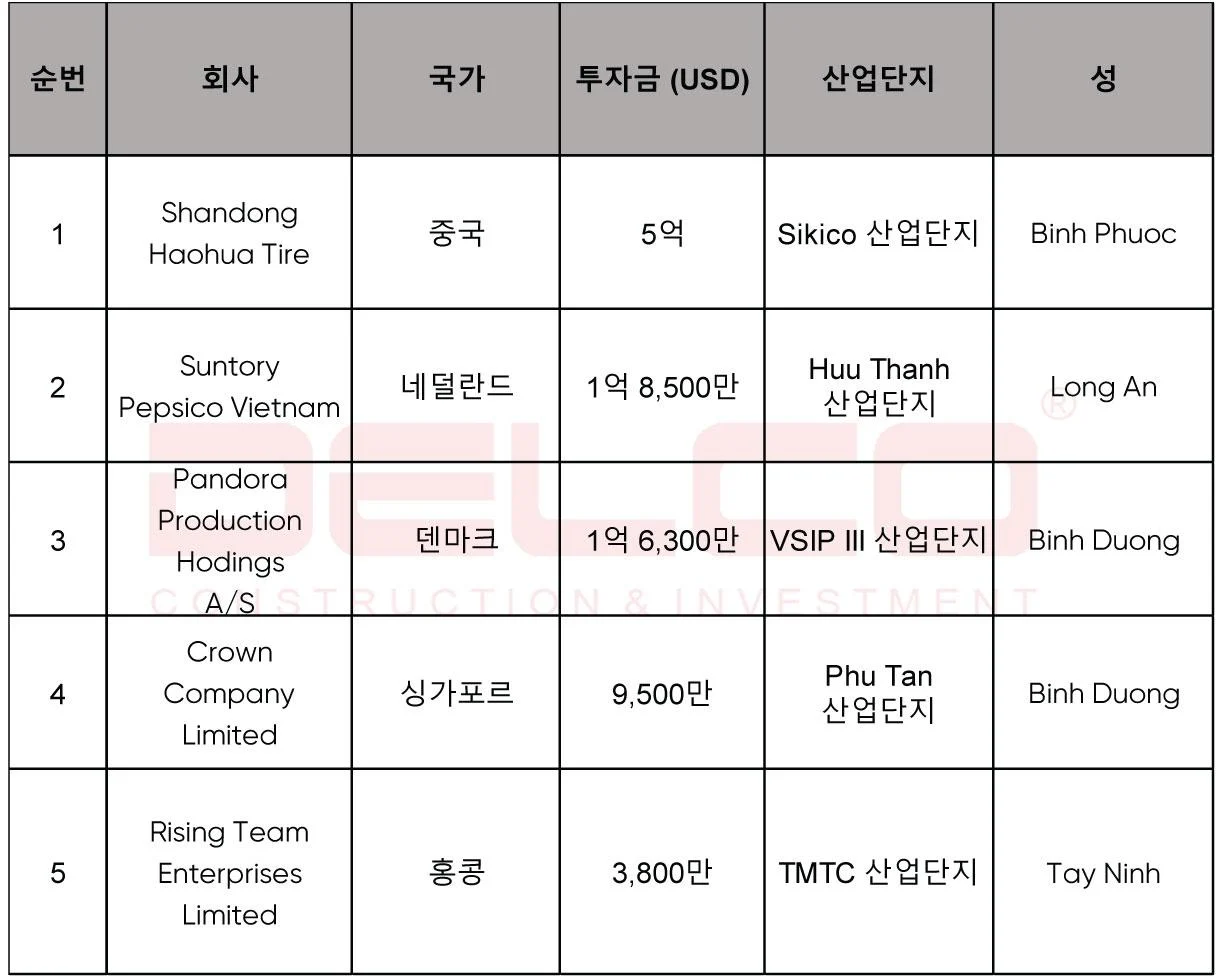 | 순번 | 회사 | 국가 | 투자금 (USD) | 산업단지 | 성 |
|---|---|---|---|---|---|
| 1 | Shandong Haohua Tire | 중국 | 5억 | Sikico 산업단지 | Binh Phuoc |
| 2 | Suntory Pepsico Vietnam | 네덜란드 | 1억 8,500만 | Huu Thanh 산업단지 | Long An |
| 3 | Pandora Production Hodings A/S | 덴마크 | 1억 6,300만 | VSIP III 산업단지 | Binh Duong |
| 4 | Crown Company Limited | 싱가포르 | 9,500만 | Phu Tan 산업단지 | Binh Duong |
| 5 | Rising Team Enterprises Limited | 홍콩 | 3,800만 | TMTC 산업단지 | Tay Ninh |

DELCO®
CONSTRUCTION & INVESTMENT